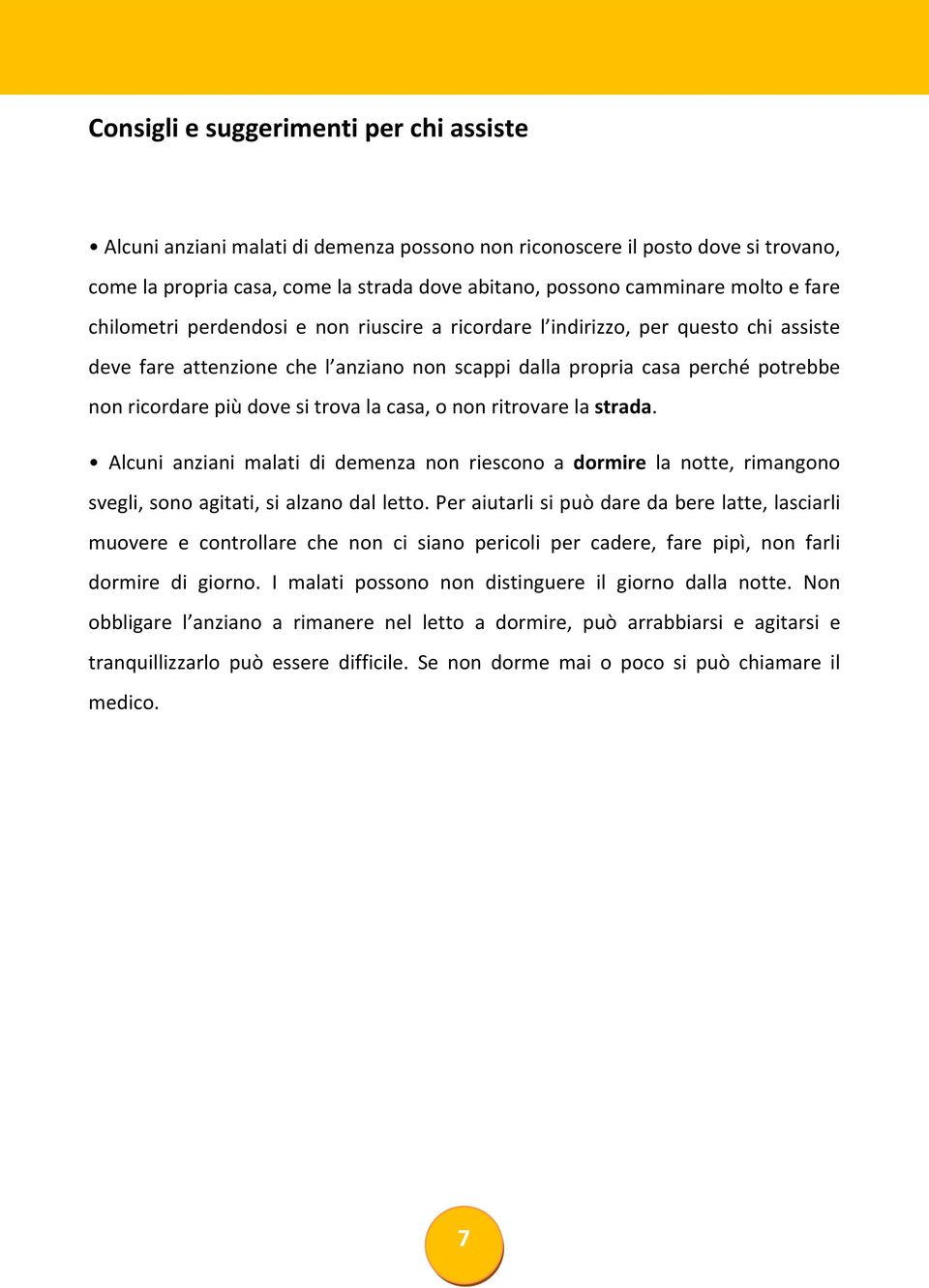 Consigli e suggerimenti per chi assiste

• Alcuni anziani malati di demenza possono non riconoscere il posto dove si trovano, come la propria casa, come la strada dove abitano, possono camminare molto e fare chilometri perdendosi e non riuscire a ricordare l'indirizzo, per questo chi assiste deve fare attenzione che l'anziano non scappi dalla propria casa perché potrebbe non ricordare più dove si trova la casa, o non ritrovare la strada.

• Alcuni anziani malati di demenza non riescono a dormire la notte, rimangono svegli, sono agitati, si alzano dal letto. Per aiutarli si può dare da bere latte, lasciarli muovere e controllare che non ci siano pericoli per cadere, fare pipì, non farli dormire di giorno. I malati possono non distinguere il giorno dalla notte. Non obbligare l'anziano a rimanere nel letto a dormire, può arrabbiarsi e agitarsi e tranquillizzarlo può essere difficile. Se non dorme mai o poco si può chiamare il medico.

7